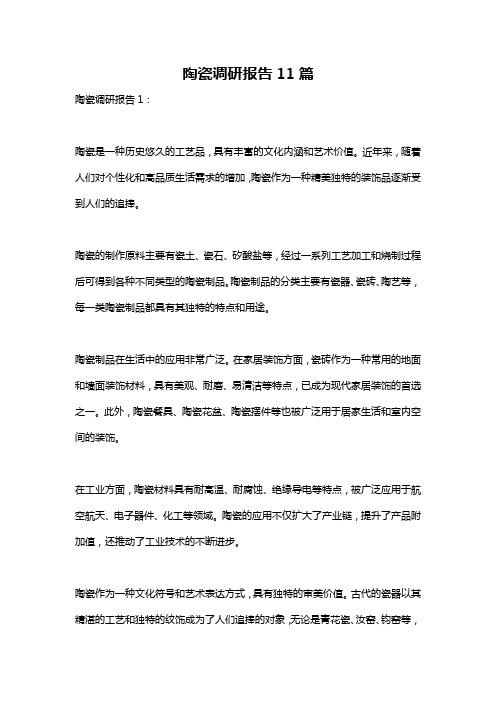 陶瓷调研报告 11 篇

陶瓷调研报告 1：

陶瓷是一种历史悠久的工艺品，具有丰富的文化内涵和艺术价值。近年来，随着人们对个性化和高品质生活需求的增加，陶瓷作为一种精美独特的装饰品逐渐受到人们的追捧。

陶瓷的制作原料主要有瓷土、瓷石、矽酸盐等，经过一系列工艺加工和烧制过程后可得到各种不同类型的陶瓷制品。陶瓷制品的分类主要有瓷器、瓷砖、陶艺等，每一类陶瓷制品都具有其独特的特点和用途。

陶瓷制品在生活中的应用非常广泛。在家居装饰方面，瓷砖作为一种常用的地面和墙面装饰材料，具有美观、耐磨、易清洁等特点，已成为现代家居装饰的首选之一。此外，陶瓷餐具、陶瓷花盆、陶瓷摆件等也被广泛用于居家生活和室内空间的装饰。

在工业方面，陶瓷材料具有耐高温、耐腐蚀、绝缘导电等特点，被广泛应用于航空航天、电子器件、化工等领域。陶瓷的应用不仅扩大了产业链，提升了产品附加值，还推动了工业技术的不断进步。

陶瓷作为一种文化符号和艺术表达方式，具有独特的审美价值。古代的瓷器以其精湛的工艺和独特的纹饰成为了人们追捧的对象，无论是青花瓷、汝窑、钧窑等，